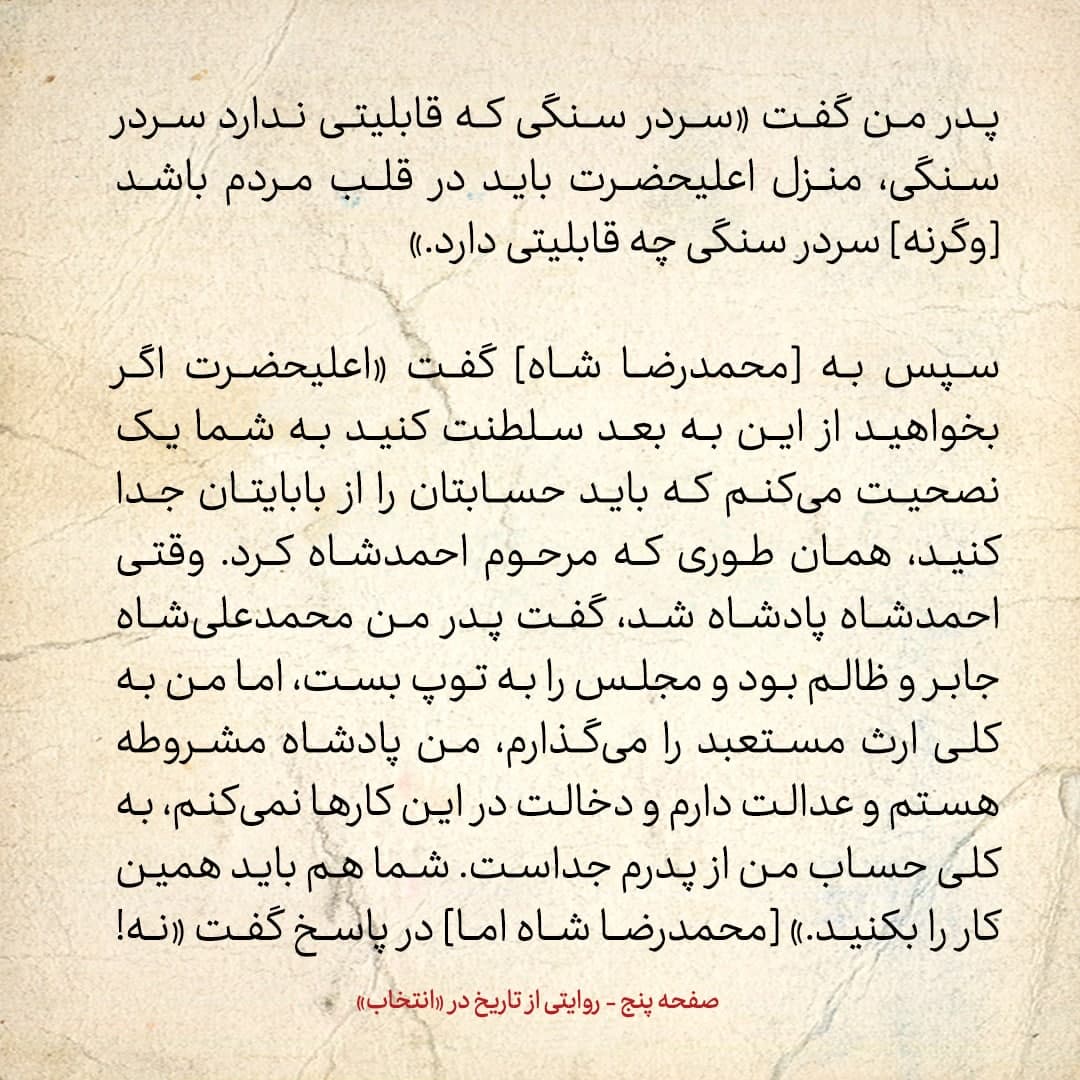 پدر من گفت «سردر سنگی که قابلیتی ندارد سردر سنگی، منزل اعلیحضرت باید در قلب مردم باشد [وگرنه] سردر سنگی چه قابلیتی دارد.»

سپس به [محمدرضا شاه] گفت «اعلیحضرت اگر بخواهید از این به بعد سلطنت کنید به شما یک نصحیت می‌کنم که باید حسابتان را از بابایتان جدا کنید، همان طوری که مرحوم احمدشاه کرد. وقتی احمدشاه پادشاه شد، گفت پدر من محمدعلی‌شاه جابر و ظالم بود و مجلس را به توپ بست، اما من به کلی ارث مستعبد را می‌گذارم، من پادشاه مشروطه هستم و عدالت دارم و دخالت در این کارها نمی‌کنم، به کلی حساب من از پدرم جداست. شما هم باید همین کار را بکنید.» [محمدرضا شاه اما] در پاسخ گفت «نه!

صفحه پنج - روایتی از تاریخ در «انتخاب»